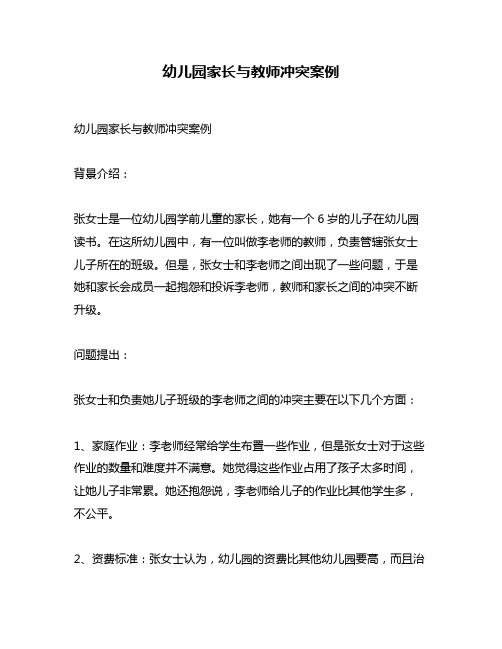 幼儿园家长与教师冲突案例

幼儿园家长与教师冲突案例

背景介绍：

张女士是一位幼儿园学前儿童的家长，她有一个 6 岁的儿子在幼儿园读书。在这所幼儿园中，有一位叫做李老师的教师，负责管辖张女士儿子所在的班级。但是，张女士和李老师之间出现了一些问题，于是她和家长会成员一起抱怨和投诉李老师，教师和家长之间的冲突不断升级。

问题提出：

张女士和负责她儿子班级的李老师之间的冲突主要在以下几个方面：

1、家庭作业：李老师经常给学生布置一些作业，但是张女士对于这些作业的数量和难度并不满意。她觉得这些作业占用了孩子太多时间，让她儿子非常累。她还抱怨说，李老师给儿子的作业比其他学生多，不公平。

2、资费标准：张女士认为，幼儿园的资费比其他幼儿园要高，而且治